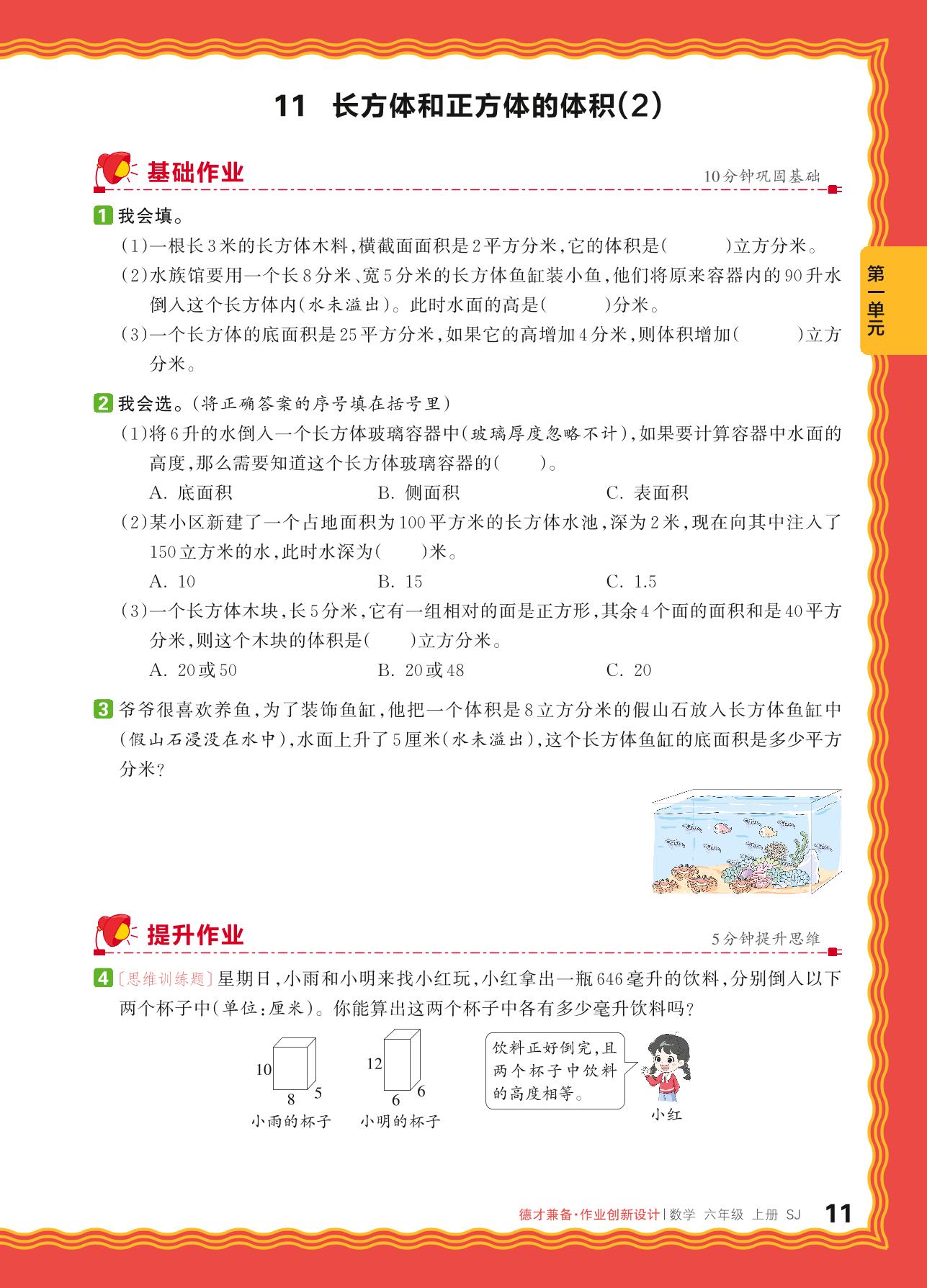 11 长方体和正方体的体积(2)

基础作业

10分钟巩固基础

第一单元

1 我会填。

(1)一根长3米的长方体木料,横截面面积是2平方分米,它的体积是(　　)立方分米。

(2)水族馆要用一个长8分米、宽5分米的长方体鱼缸装小鱼,他们将原来容器内的90升水倒入这个长方体内(水未溢出)。此时水面的高是(　　)分米。

(3)一个长方体的底面积是25平方分米,如果它的高增加4分米,则体积增加(　　)立方分米。

2 我会选。(将正确答案的序号填在括号里)

(1)将6升的水倒入一个长方体玻璃容器中(玻璃厚度忽略不计),如果要计算容器中水面的高度,那么需要知道这个长方体玻璃容器的(　　)。

A. 底面积　　B. 侧面积　　C. 表面积

(2)某小区新建了一个占地面积为100平方米的长方体水池,深为2米,现在向其中注入了150立方米的水,此时水深为(　　)米。

A. 10　　B. 15　　C. 1.5

(3)一个长方体木块,长5分米,它有一组相对的面是正方形,其余4个面的面积和是40平方分米,则这个木块的体积是(　　)立方分米。

A. 20或50　　B. 20或48　　C. 20

3 爷爷很喜欢养鱼,为了装饰鱼缸,他把一个体积是8立方分米的假山石放入长方体鱼缸中(假山石浸没在水中),水面上升了5厘米(水未溢出),这个长方体鱼缸的底面积是多少平方分米?

提升作业

5分钟提升思维

4 〔思维训练题〕星期日,小雨和小明来找小红玩,小红拿出一瓶646毫升的饮料,分别倒入以下两个杯子中(单位:厘米)。你能算出这两个杯子中各有多少毫升饮料吗?

10
8　5
小雨的杯子

12
6　6
小明的杯子

饮料正好倒完,且两个杯子中饮料的高度相等。

小红

德才兼备·作业创新设计 | 数学　六年级　上册　SJ　11